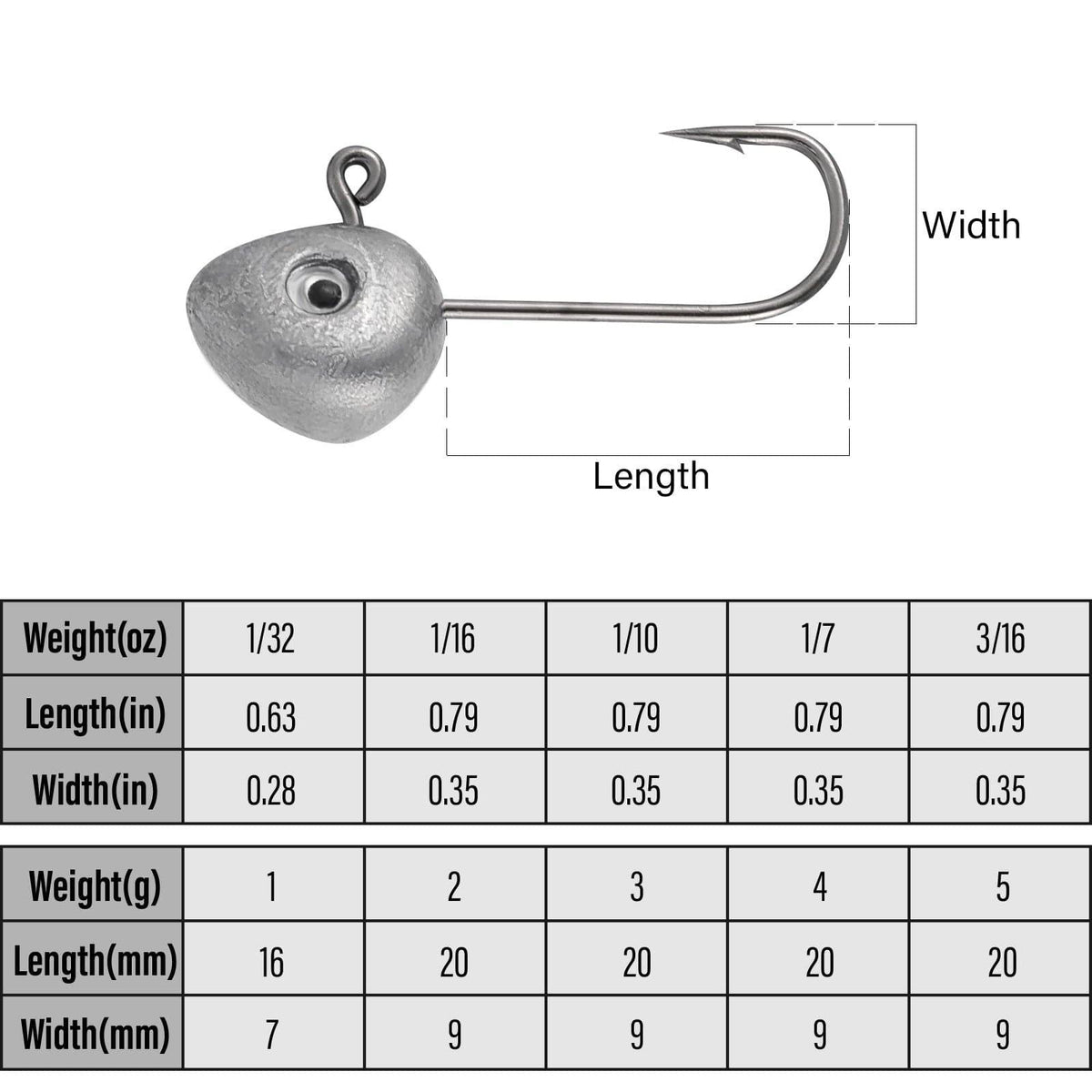 Width

Length

| Weight(oz) | 1/32 | 1/16 | 1/10 | 1/7 | 3/16 |
|---|---|---|---|---|---|
| Length(in) | 0.63 | 0.79 | 0.79 | 0.79 | 0.79 |
| Width(in) | 0.28 | 0.35 | 0.35 | 0.35 | 0.35 |

| Weight(g) | 1 | 2 | 3 | 4 | 5 |
|---|---|---|---|---|---|
| Length(mm) | 16 | 20 | 20 | 20 | 20 |
| Width(mm) | 7 | 9 | 9 | 9 | 9 |